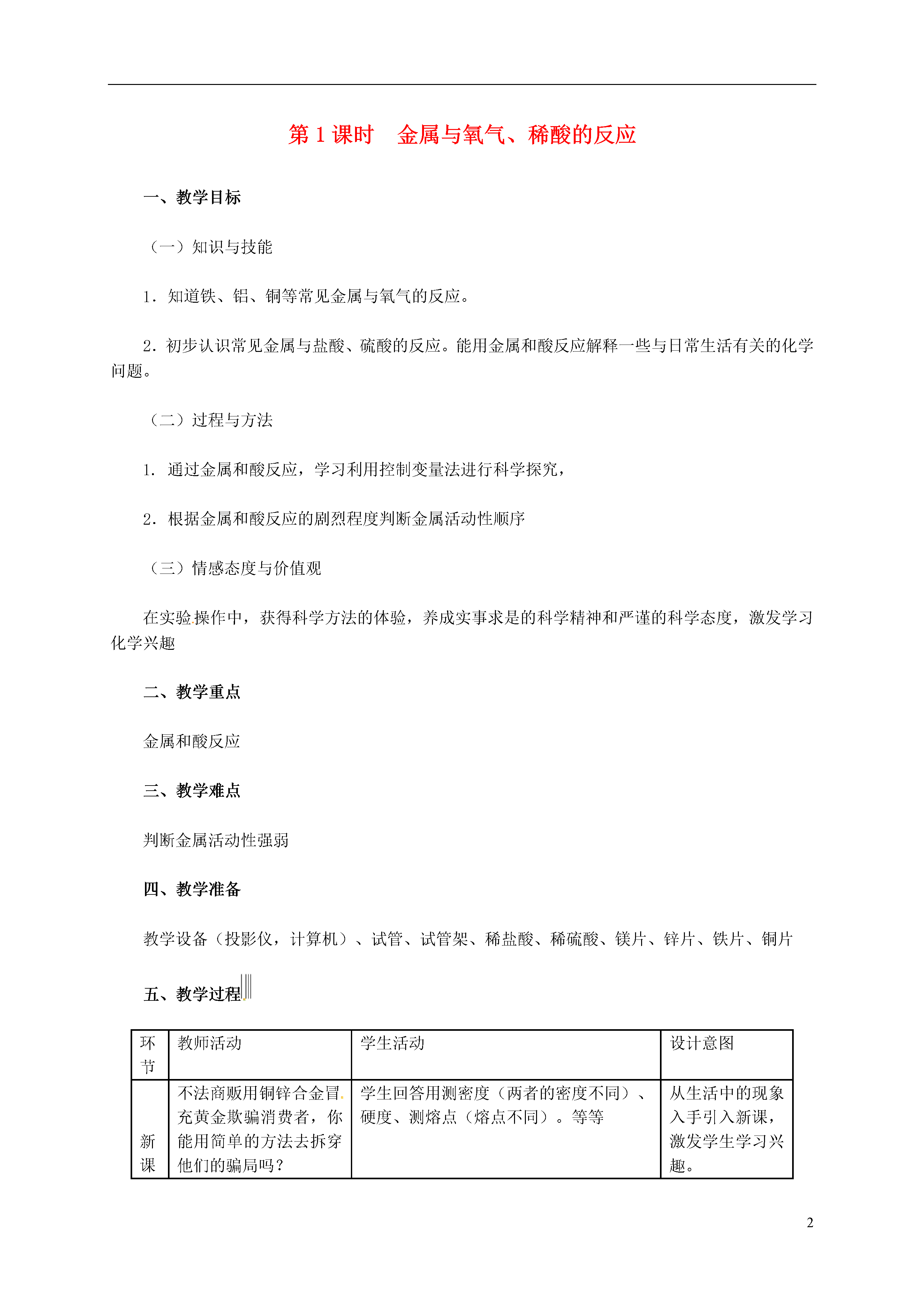 第 1 课时　金属与氧气、稀酸的反应

一、教学目标

（一）知识与技能

1．知道铁、铝、铜等常见金属与氧气的反应。

2．初步认识常见金属与盐酸、硫酸的反应。能用金属和酸反应解释一些与日常生活有关的化学问题。

（二）过程与方法

1．通过金属和酸反应，学习利用控制变量法进行科学探究，

2．根据金属和酸反应的剧烈程度判断金属活动性顺序

（三）情感态度与价值观

在实验操作中，获得科学方法的体验，养成实事求是的科学精神和严谨的科学态度，激发学习化学兴趣

二、教学重点

金属和酸反应

三、教学难点

判断金属活动性强弱

四、教学准备

教学设备（投影仪，计算机）、试管、试管架、稀盐酸、稀硫酸、镁片、锌片、铁片、铜片

五、教学过程

| 环节 | 教师活动 | 学生活动 | 设计意图 |
|---|---|---|---|
| 新课 | 不法商贩用铜锌合金冒充黄金欺骗消费者，你能用简单的方法去拆穿他们的骗局吗？ | 学生回答用测密度（两者的密度不同）、硬度、测熔点（熔点不同）。等等 | 从生活中的现象入手引入新课，激发学生学习兴趣。 |

2